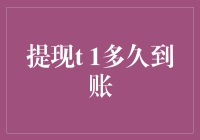 提现t 1多久到账